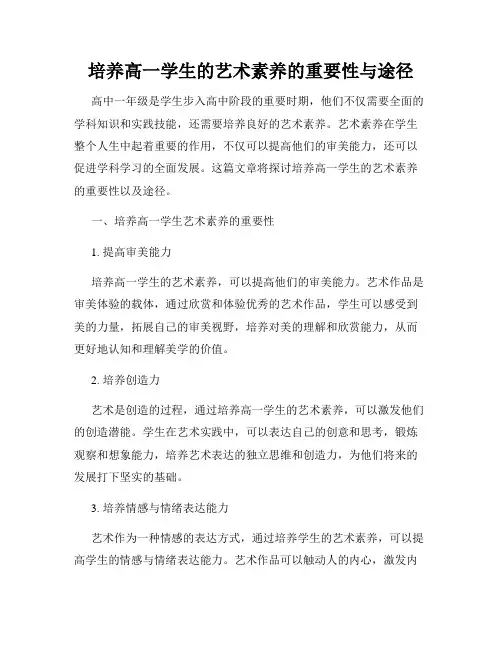 培养高一学生的艺术素养的重要性与途径

高中一年级是学生步入高中阶段的重要时期，他们不仅需要全面的学科知识和实践技能，还需要培养良好的艺术素养。艺术素养在学生整个人生中起着重要的作用，不仅可以提高他们的审美能力，还可以促进学科学习的全面发展。这篇文章将探讨培养高一学生的艺术素养的重要性以及途径。

一、培养高一学生艺术素养的重要性

1. 提高审美能力

培养高一学生的艺术素养，可以提高他们的审美能力。艺术作品是审美体验的载体，通过欣赏和体验优秀的艺术作品，学生可以感受到美的力量，拓展自己的审美视野，培养对美的理解和欣赏能力，从而更好地认知和理解美学的价值。

2. 培养创造力

艺术是创造的过程，通过培养高一学生的艺术素养，可以激发他们的创造潜能。学生在艺术实践中，可以表达自己的创意和思考，锻炼观察和想象能力，培养艺术表达的独立思维和创造力，为他们将来的发展打下坚实的基础。

3. 培养情感与情绪表达能力

艺术作为一种情感的表达方式，通过培养学生的艺术素养，可以提高学生的情感与情绪表达能力。艺术作品可以触动人的内心，激发内